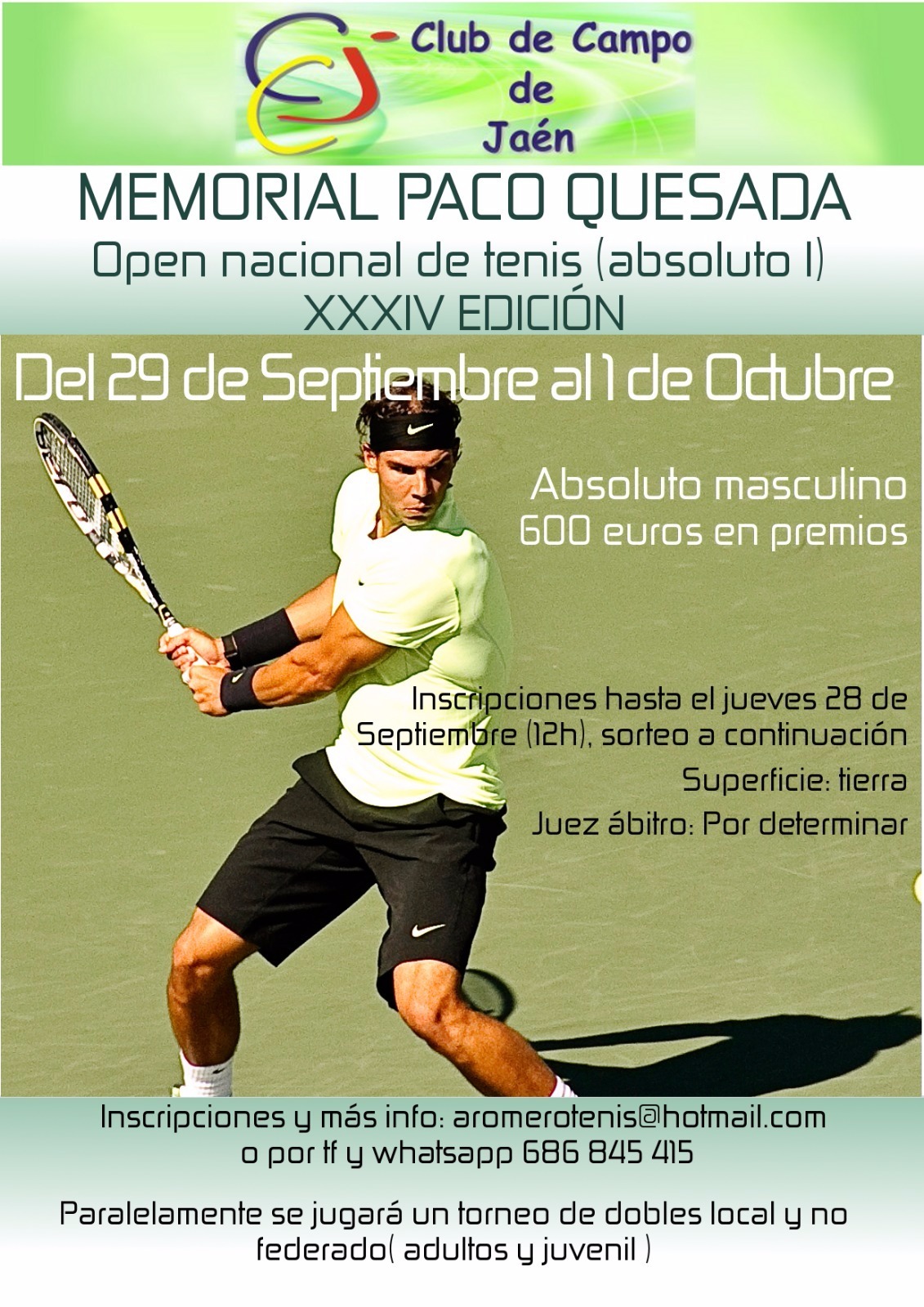 Club de Campo
de
Jaén

MEMORIAL PACO QUESADA

Open nacional de tenis (absoluto I)

XXXIV EDICIÓN

Del 29 de Septiembre al 1 de Octubre

Absoluto masculino
600 euros en premios

Inscripciones hasta el jueves 28 de Septiembre (12h), sorteo a continuación

Superficie: tierra

Juez ábitro: Por determinar

Inscripciones y más info: aromerotenis@hotmail.com
o por tf y whatsapp 686 845 415

Paralelamente se jugará un torneo de dobles local y no federado( adultos y juvenil )